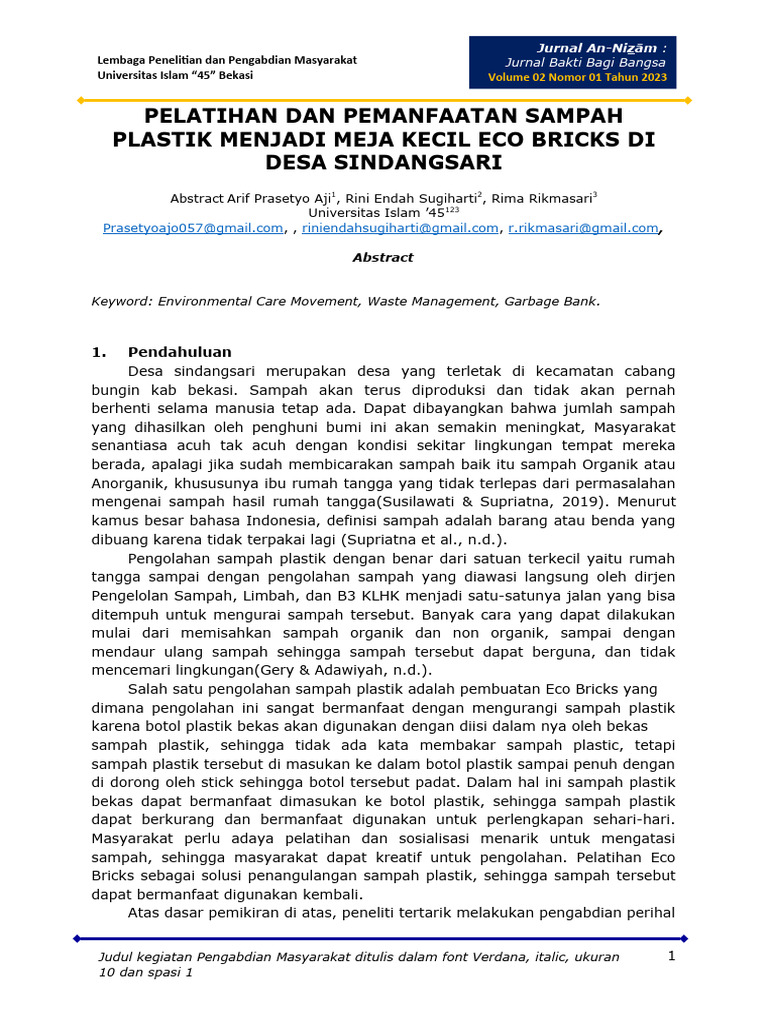 Lembaga Penelitian dan Pengabdian Masyarakat
Universitas Islam "45" Bekasi

Jurnal An-Nizām :
Jurnal Bakti Bagi Bangsa
Volume 02 Nomor 01 Tahun 2023

PELATIHAN DAN PEMANFAATAN SAMPAH PLASTIK MENJADI MEJA KECIL ECO BRICKS DI DESA SINDANGSARI

Abstract Arif Prasetyo Aji$^1$, Rini Endah Sugiharti$^2$, Rima Rikmasari$^3$
Universitas Islam '45$^{123}$
Prasetyoajo057@gmail.com, , riniendahsugiharti@gmail.com, r.rikmasari@gmail.com,

Abstract

Keyword: Environmental Care Movement, Waste Management, Garbage Bank.

1. Pendahuluan

Desa sindangsari merupakan desa yang terletak di kecamatan cabang bungin kab bekasi. Sampah akan terus diproduksi dan tidak akan pernah berhenti selama manusia tetap ada. Dapat dibayangkan bahwa jumlah sampah yang dihasilkan oleh penghuni bumi ini akan semakin meningkat, Masyarakat senantiasa acuh tak acuh dengan kondisi sekitar lingkungan tempat mereka berada, apalagi jika sudah membicarakan sampah baik itu sampah Organik atau Anorganik, khususunya ibu rumah tangga yang tidak terlepas dari permasalahan mengenai sampah hasil rumah tangga(Susilawati & Supriatna, 2019). Menurut kamus besar bahasa Indonesia, definisi sampah adalah barang atau benda yang dibuang karena tidak terpakai lagi (Supriatna et al., n.d.).

Pengolahan sampah plastik dengan benar dari satuan terkecil yaitu rumah tangga sampai dengan pengolahan sampah yang diawasi langsung oleh dirjen Pengelolan Sampah, Limbah, dan B3 KLHK menjadi satu-satunya jalan yang bisa ditempuh untuk mengurai sampah tersebut. Banyak cara yang dapat dilakukan mulai dari memisahkan sampah organik dan non organik, sampai dengan mendaur ulang sampah sehingga sampah tersebut dapat berguna, dan tidak mencemari lingkungan(Gery & Adawiyah, n.d.).

Salah satu pengolahan sampah plastik adalah pembuatan Eco Bricks yang dimana pengolahan ini sangat bermanfaat dengan mengurangi sampah plastik karena botol plastik bekas akan digunakan dengan diisi dalam nya oleh bekas sampah plastik, sehingga tidak ada kata membakar sampah plastic, tetapi sampah plastik tersebut di masukan ke dalam botol plastik sampai penuh dengan di dorong oleh stick sehingga botol tersebut padat. Dalam hal ini sampah plastik bekas dapat bermanfaat dimasukan ke botol plastik, sehingga sampah plastik dapat berkurang dan bermanfaat digunakan untuk perlengkapan sehari-hari. Masyarakat perlu adaya pelatihan dan sosialisasi menarik untuk mengatasi sampah, sehingga masyarakat dapat kreatif untuk pengolahan. Pelatihan Eco Bricks sebagai solusi penangulangan sampah plastik, sehingga sampah tersebut dapat bermanfaat digunakan kembali.

Atas dasar pemikiran di atas, peneliti tertarik melakukan pengabdian perihal

Judul kegiatan Pengabdian Masyarakat ditulis dalam font Verdana, italic, ukuran 10 dan spasi 1

1